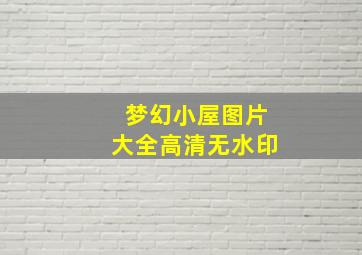 梦幻小屋图片
大全高清无水印